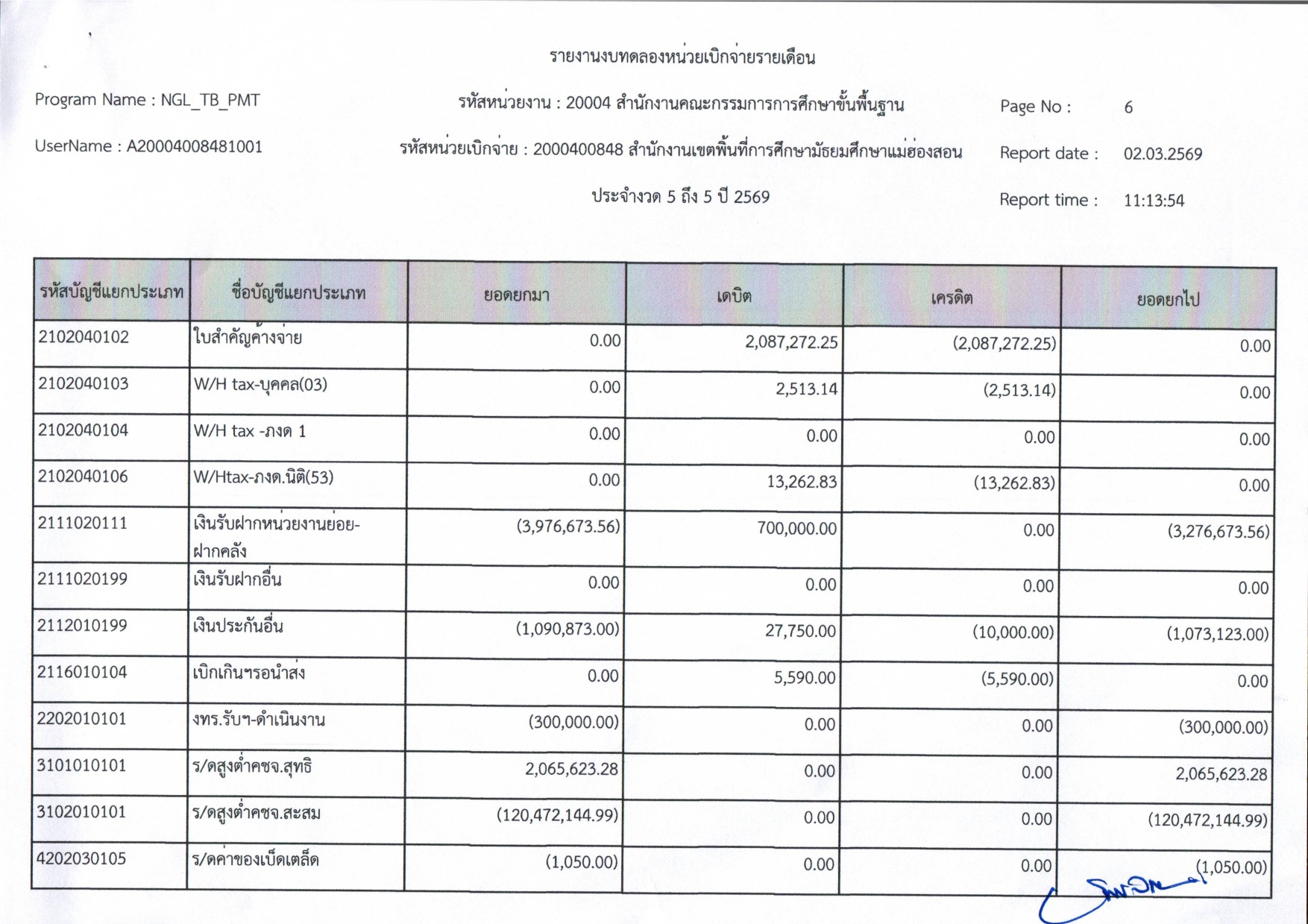 รายงานงบทดลองหน่วยเบิกจ่ายรายเดือน

Program Name : NGL_TB_PMT

รหัสหน่วยงาน : 20004 สำนักงานคณะกรรมการการศึกษาขั้นพื้นฐาน

Page No : 6

UserName : A20004008481001

รหัสหน่วยเบิกจ่าย : 2000400848 สำนักงานเขตพื้นที่การศึกษามัธยมศึกษาแม่ฮ่องสอน

Report date : 02.03.2569

ประจำงวด 5 ถึง 5 ปี 2569

Report time : 11:13:54

| รหัสบัญชีแยกประเภท | ชื่อบัญชีแยกประเภท | ยอดยกมา | เดบิต | เครดิต | ยอดยกไป |
|---|---|---|---|---|---|
| 2102040102 | ใบสำคัญค้างจ่าย | 0.00 | 2,087,272.25 | (2,087,272.25) | 0.00 |
| 2102040103 | W/H tax-บุคคล(03) | 0.00 | 2,513.14 | (2,513.14) | 0.00 |
| 2102040104 | W/H tax -ภงด 1 | 0.00 | 0.00 | 0.00 | 0.00 |
| 2102040106 | W/Htax-ภงด.นิติ(53) | 0.00 | 13,262.83 | (13,262.83) | 0.00 |
| 2111020111 | เงินรับฝากหน่วยงานย่อย-ฝากคลัง | (3,976,673.56) | 700,000.00 | 0.00 | (3,276,673.56) |
| 2111020199 | เงินรับฝากอื่น | 0.00 | 0.00 | 0.00 | 0.00 |
| 2112010199 | เงินประกันอื่น | (1,090,873.00) | 27,750.00 | (10,000.00) | (1,073,123.00) |
| 2116010104 | เบิกเกินฯรอนำส่ง | 0.00 | 5,590.00 | (5,590.00) | 0.00 |
| 2202010101 | งทร.รับฯ-ดำเนินงาน | (300,000.00) | 0.00 | 0.00 | (300,000.00) |
| 3101010101 | ร/ดสูงต่ำคชจ.สุทธิ | 2,065,623.28 | 0.00 | 0.00 | 2,065,623.28 |
| 3102010101 | ร/ดสูงต่ำคชจ.สะสม | (120,472,144.99) | 0.00 | 0.00 | (120,472,144.99) |
| 4202030105 | ร/ดค่าของเบ็ดเตล็ด | (1,050.00) | 0.00 | 0.00 | (1,050.00) |